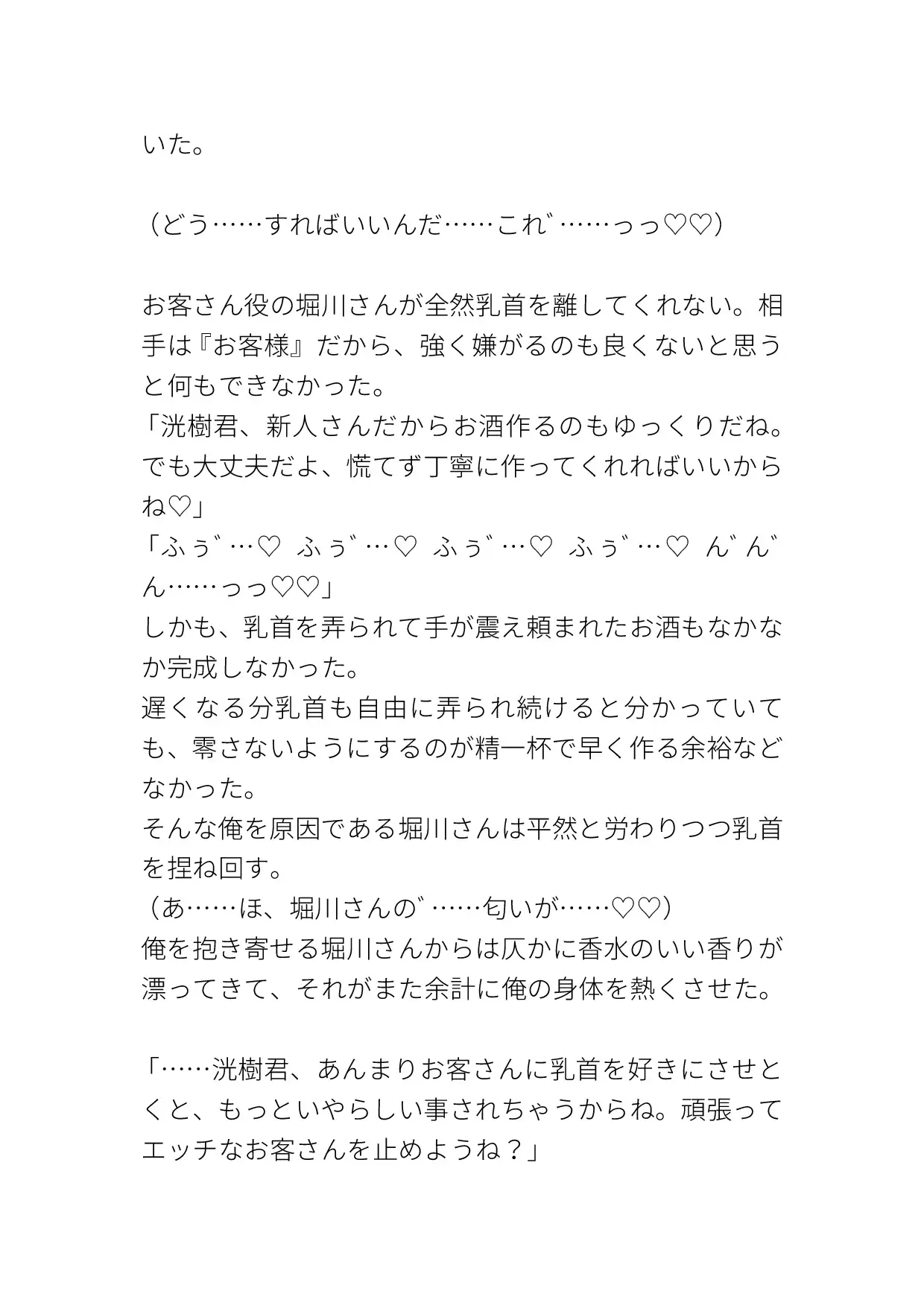 いた。

（どう……すればいいんだ……これ゛……っっ♡♡）

お客さん役の堀川さんが全然乳首を離してくれない。相手は『お客様』だから、強く嫌がるのも良くないと思うと何もできなかった。
「洸樹君、新人さんだからお酒作るのもゆっくりだね。でも大丈夫だよ、慌てず丁寧に作ってくれればいいからね♡」
「ふぅ゛…♡　ふぅ゛…♡　ふぅ゛…♡　ふぅ゛…♡　ん゛ん゛ん……っっ♡♡」
しかも、乳首を弄られて手が震え頼まれたお酒もなかなか完成しなかった。
遅くなる分乳首も自由に弄られ続けると分かっていても、零さないようにするのが精一杯で早く作る余裕などなかった。
そんな俺を原因である堀川さんは平然と労わりつつ乳首を捏ね回す。
（あ……ほ、堀川さんの゛……匂いが……♡♡）
俺を抱き寄せる堀川さんからは仄かに香水のいい香りが漂ってきて、それがまた余計に俺の身体を熱くさせた。

「……洸樹君、あんまりお客さんに乳首を好きにさせとくと、もっといやらしい事されちゃうからね。頑張ってエッチなお客さんを止めようね？」